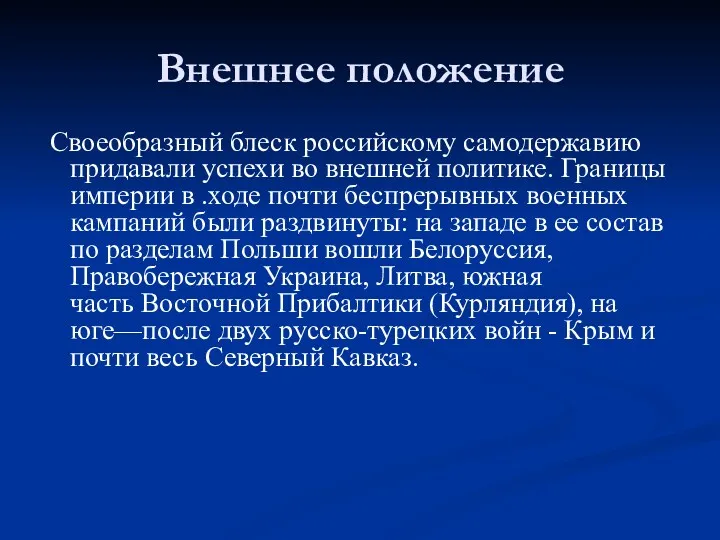 Внешнее положение

Своеобразный блеск российскому самодержавию придавали успехи во внешней политике. Границы империи в .ходе почти беспрерывных военных кампаний были раздвинуты: на западе в ее состав по разделам Польши вошли Белоруссия, Правобережная Украина, Литва, южная часть Восточной Прибалтики (Курляндия), на юге—после двух русско-турецких войн - Крым и почти весь Северный Кавказ.